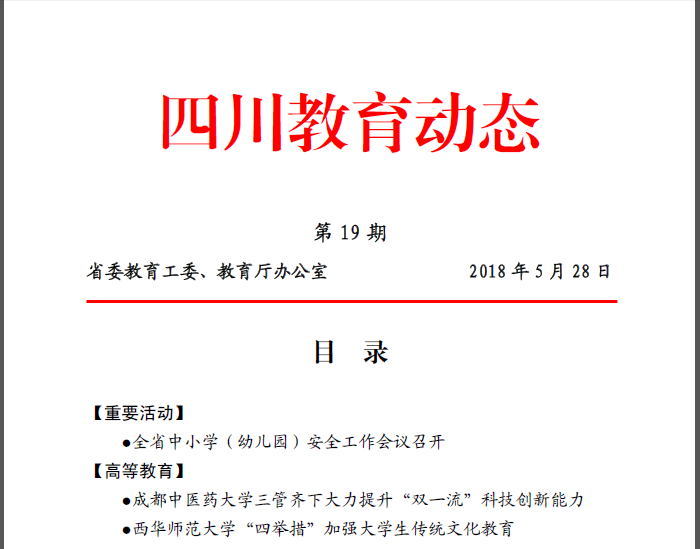 四川教育动态

第 19 期

省委教育工委、教育厅办公室　　2018 年 5 月 28 日

目　录

【重要活动】

●全省中小学（幼儿园）安全工作会议召开

【高等教育】

●成都中医药大学三管齐下大力提升“双一流”科技创新能力

●西华师范大学“四举措”加强大学生传统文化教育